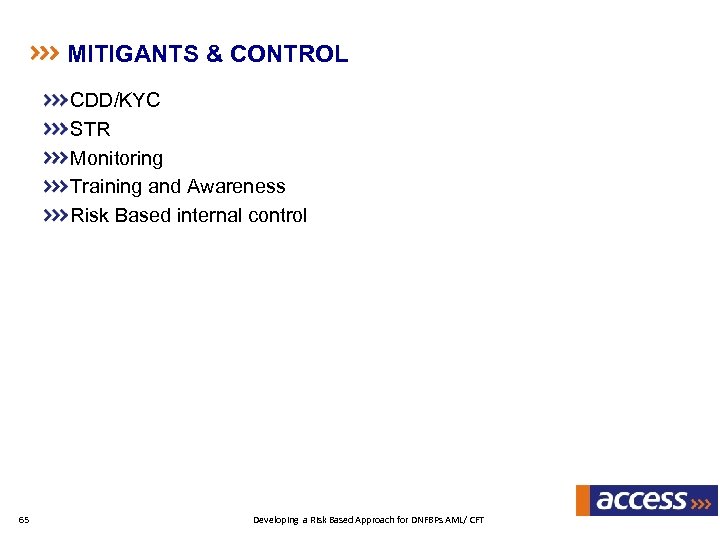 MITIGANTS & CONTROL

CDD/KYC
STR
Monitoring
Training and Awareness
Risk Based internal control

65

Developing a Risk Based Approach for DNFBPs AML/ CFT

access